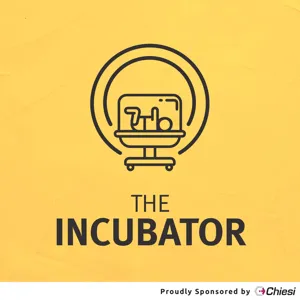 THE
INCUBATOR

Proudly Sponsored by Chiesi